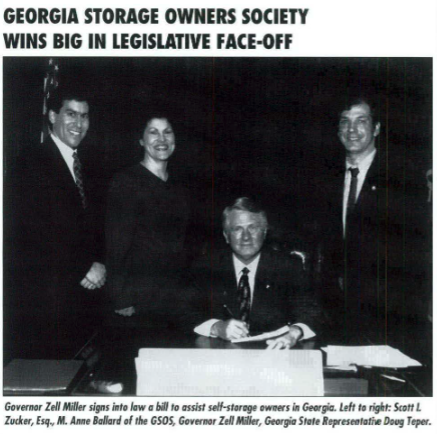 GEORGIA STORAGE OWNERS SOCIETY WINS BIG IN LEGISLATIVE FACE-OFF

Governor Zell Miller signs into law a bill to assist self-storage owners in Georgia. Left to right: Scott L Zucker, Esq., M. Anne Ballard of the GSOS, Governor Zell Miller, Georgia State Representative Doug Teper.